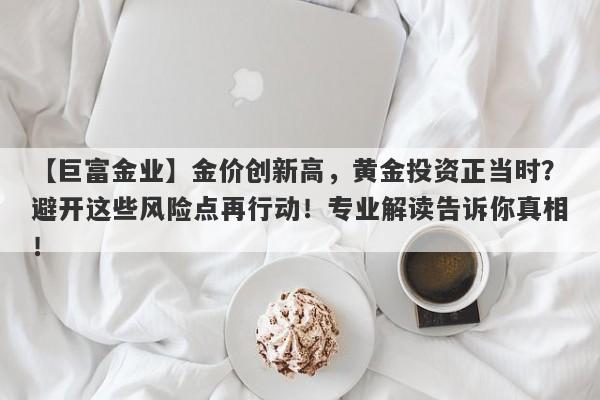 【巨富金业】金价创新高，黄金投资正当时？避开这些风险点再行动！专业解读告诉你真相！